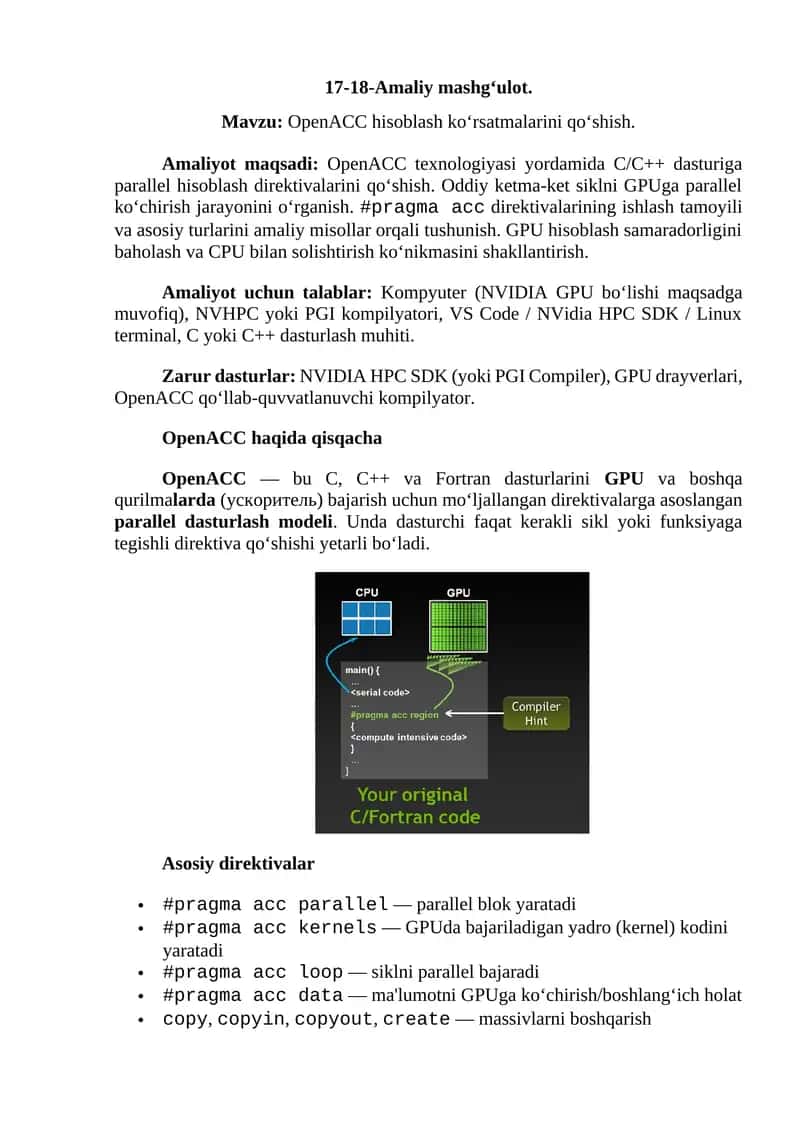 17-18-Amaliy mashg‘ulot.

Mavzu: OpenACC hisoblash ko‘rsatmalarini qo‘shish.

Amaliyot maqsadi: OpenACC texnologiyasi yordamida C/C++ dasturiga parallel hisoblash direktivalarini qo‘shish. Oddiy ketma-ket siklni GPUga parallel ko‘chirish jarayonini o‘rganish. #pragma acc direktivalarining ishlash tamoyili va asosiy turlarini amaliy misollar orqali tushunish. GPU hisoblash samaradorligini baholash va CPU bilan solishtirish ko‘nikmasini shakllantirish.

Amaliyot uchun talablar: Kompyuter (NVIDIA GPU bo‘lishi maqsadga muvofiq), NVHPC yoki PGI kompilyatori, VS Code / NVidia HPC SDK / Linux terminal, C yoki C++ dasturlash muhiti.

Zarur dasturlar: NVIDIA HPC SDK (yoki PGI Compiler), GPU drayverlari, OpenACC qo‘llab-quvvatlanuvchi kompilyator.

OpenACC haqida qisqacha

OpenACC — bu C, C++ va Fortran dasturlarini GPU va boshqa qurilmalarda (ускоритель) bajarish uchun mo‘ljallangan direktivalarga asoslangan parallel dasturlash modeli. Unda dasturchi faqat kerakli sikl yoki funksiyaga tegishli direktiva qo‘shishi yetarli bo‘ladi.

CPU
GPU
main() {
...
<serial code>
...
#pragma acc region
{
<compute intensive code>
}
...
}
Compiler Hint
Your original C/Fortran code

Asosiy direktivalar

• #pragma acc parallel — parallel blok yaratadi
• #pragma acc kernels — GPUda bajariladigan yadro (kernel) kodini yaratadi
• #pragma acc loop — siklni parallel bajaradi
• #pragma acc data — ma'lumotni GPUga ko‘chirish/boshlang‘ich holat
• copy, copyin, copyout, create — massivlarni boshqarish